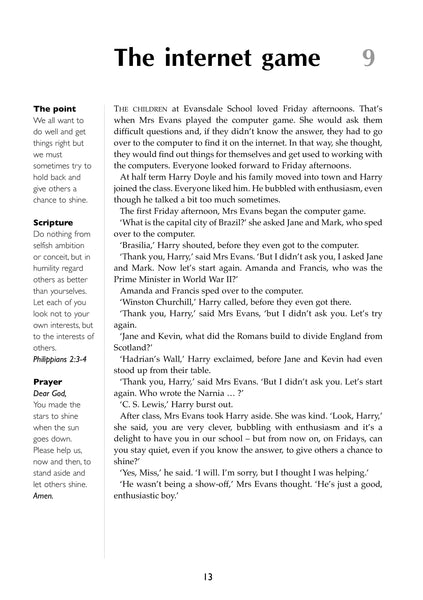 The internet game 9

The point
We all want to do well and get things right but we must sometimes try to hold back and give others a chance to shine.

Scripture
Do nothing from selfish ambition or conceit, but in humility regard others as better than yourselves. Let each of you look not to your own interests, but to the interests of others.
Philippians 2:3-4

Prayer
Dear God,
You made the stars to shine when the sun goes down. Please help us, now and then, to stand aside and let others shine.
Amen.

THE CHILDREN at Evansdale School loved Friday afternoons. That's when Mrs Evans played the computer game. She would ask them difficult questions and, if they didn't know the answer, they had to go over to the computer to find it on the internet. In that way, she thought, they would find out things for themselves and get used to working with the computers. Everyone looked forward to Friday afternoons.

At half term Harry Doyle and his family moved into town and Harry joined the class. Everyone liked him. He bubbled with enthusiasm, even though he talked a bit too much sometimes.

The first Friday afternoon, Mrs Evans began the computer game.

'What is the capital city of Brazil?' she asked Jane and Mark, who sped over to the computer.

'Brasilia,' Harry shouted, before they even got to the computer.

'Thank you, Harry,' said Mrs Evans. 'But I didn't ask you, I asked Jane and Mark. Now let's start again. Amanda and Francis, who was the Prime Minister in World War II?'

Amanda and Francis sped over to the computer.

'Winston Churchill,' Harry called, before they even got there.

'Thank you, Harry,' said Mrs Evans, 'but I didn't ask you. Let's try again.

'Jane and Kevin, what did the Romans build to divide England from Scotland?'

'Hadrian's Wall,' Harry exclaimed, before Jane and Kevin had even stood up from their table.

'Thank you, Harry,' said Mrs Evans. 'But I didn't ask you. Let's start again. Who wrote the Narnia … ?'

'C. S. Lewis,' Harry burst out.

After class, Mrs Evans took Harry aside. She was kind. 'Look, Harry,' she said, you are very clever, bubbling with enthusiasm and it's a delight to have you in our school – but from now on, on Fridays, can you stay quiet, even if you know the answer, to give others a chance to shine?'

'Yes, Miss,' he said. 'I will. I'm sorry, but I thought I was helping.'

'He wasn't being a show-off,' Mrs Evans thought. 'He's just a good, enthusiastic boy.'

13